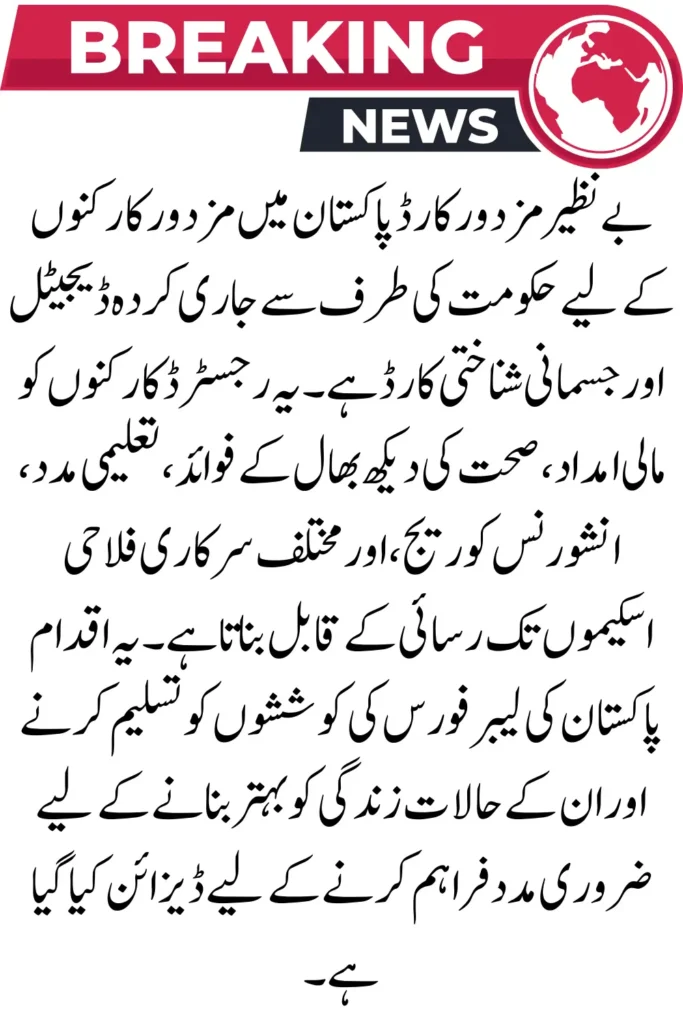 BREAKING
NEWS

بے نظیر مزدور کارڈ پاکستان میں مزدور کارکنوں کے لیے حکومت کی طرف سے جاری کردہ ڈیجیٹل اور جسمانی شناختی کارڈ ہے۔ یہ رجسٹرڈ کارکنوں کو مالی امداد، صحت کی دیکھ بھال کے فوائد، تعلیمی مدد، انشورنس کوریج، اور مختلف سرکاری فلاحی اسکیموں تک رسائی کے قابل بناتا ہے۔ یہ اقدام پاکستان کی لیبر فورس کی کوششوں کو تسلیم کرنے اور ان کے حالات زندگی کو بہتر بنانے کے لیے ضروری مدد فراہم کرنے کے لیے ڈیزائن کیا گیا ہے۔